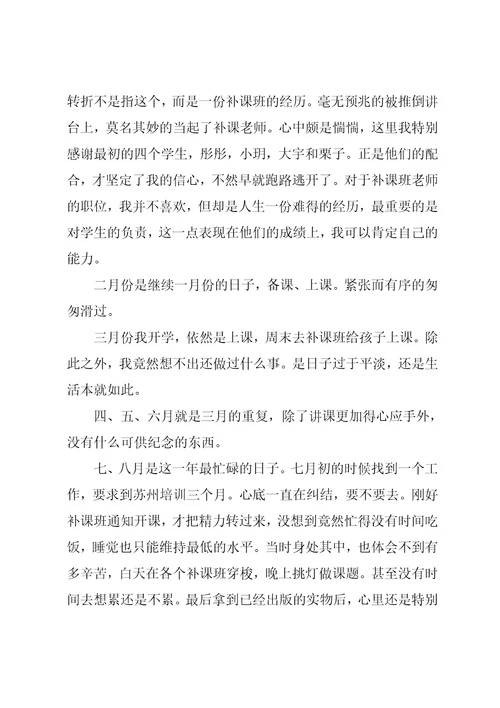 转折不是指这个，而是一份补课班的经历。毫无预兆的被推倒讲台上，莫名其妙的当起了补课老师。心中颇是惴惴，这里我特别感谢最初的四个学生，彤彤，小玥，大宇和栗子。正是他们的配合，才坚定了我的信心，不然早就跑路逃开了。对于补课班老师的职位，我并不喜欢，但却是人生一份难得的经历，最重要的是对学生的负责，这一点表现在他们的成绩上，我可以肯定自己的能力。

二月份是继续一月份的日子，备课、上课。紧张而有序的匆匆滑过。

三月份我开学，依然是上课，周末去补课班给孩子上课。除此之外，我竟然想不出还做过什么事。是日子过于平淡，还是生活本就如此。

四、五、六月就是三月的重复，除了讲课更加得心应手外，没有什么可供纪念的东西。

七、八月是这一年最忙碌的日子。七月初的时候找到一个工作，要求到苏州培训三个月。心底一直在纠结，要不要去。刚好补课班通知开课，才把精力转过来，没想到竟然忙得没有时间吃饭，睡觉也只能维持最低的水平。当时身处其中，也体会不到有多辛苦，白天在各个补课班穿梭，晚上挑灯做课题。甚至没有时间去想累还是不累。最后拿到已经出版的实物后，心里还是特别